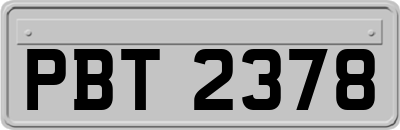 PBT 2378